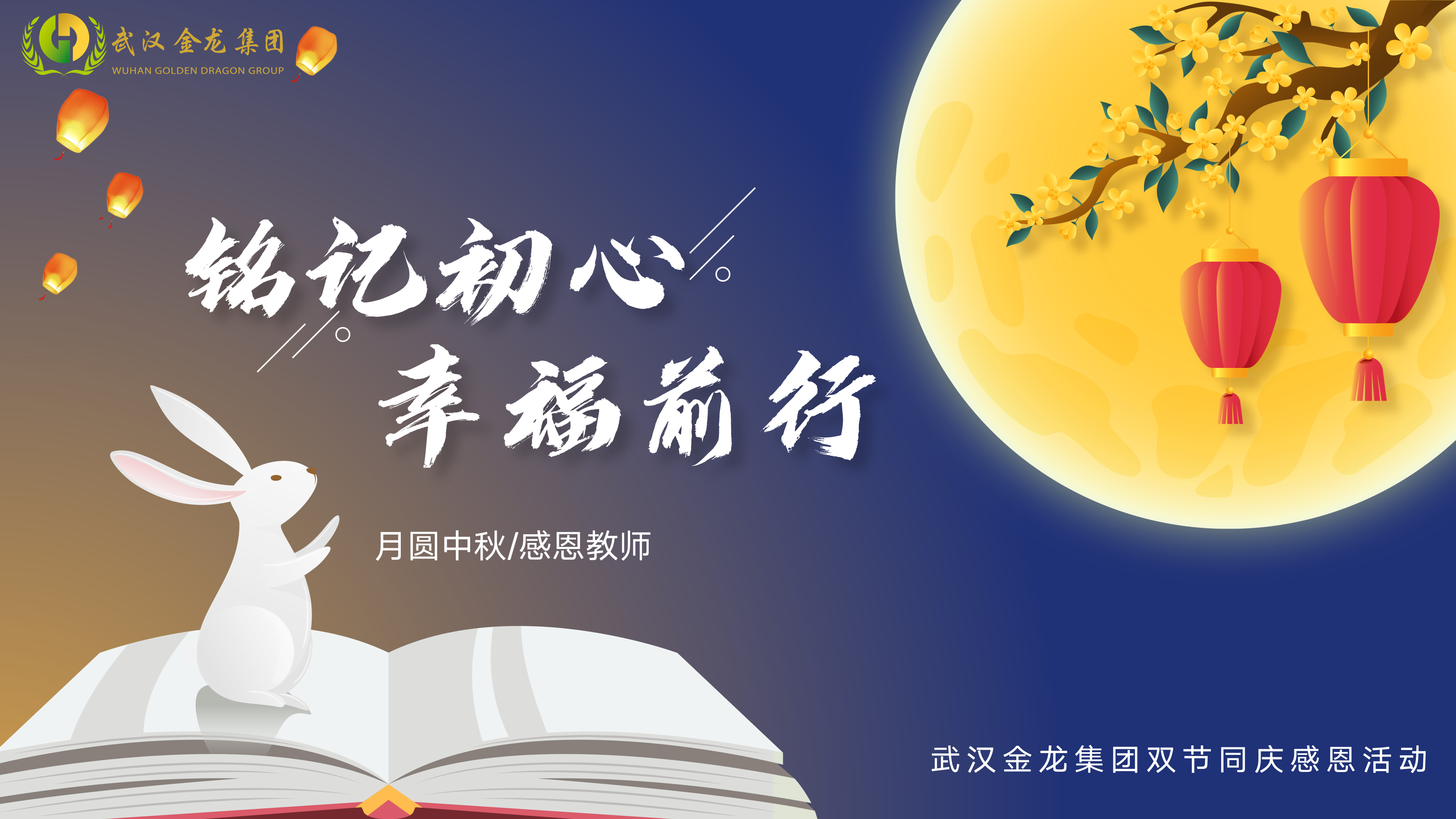 武汉金龙集团
WUHAN GOLDEN DRAGON GROUP

铭记初心
幸福前行

月圆中秋/感恩教师

武汉金龙集团双节同庆感恩活动